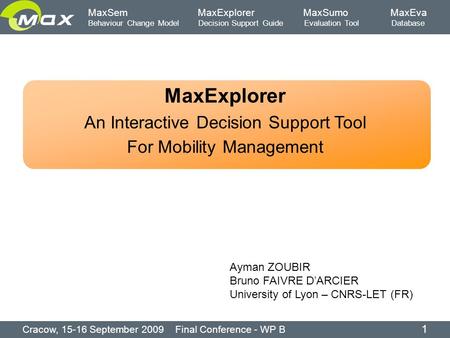 MAX

MaxSem
Behaviour Change Model

MaxExplorer
Decision Support Guide

MaxSumo
Evaluation Tool

MaxEva
Database

MaxExplorer
An Interactive Decision Support Tool
For Mobility Management

Ayman ZOUBIR
Bruno FAIVRE D'ARCIER
University of Lyon – CNRS-LET (FR)

Cracow, 15-16 September 2009 Final Conference - WP B 1